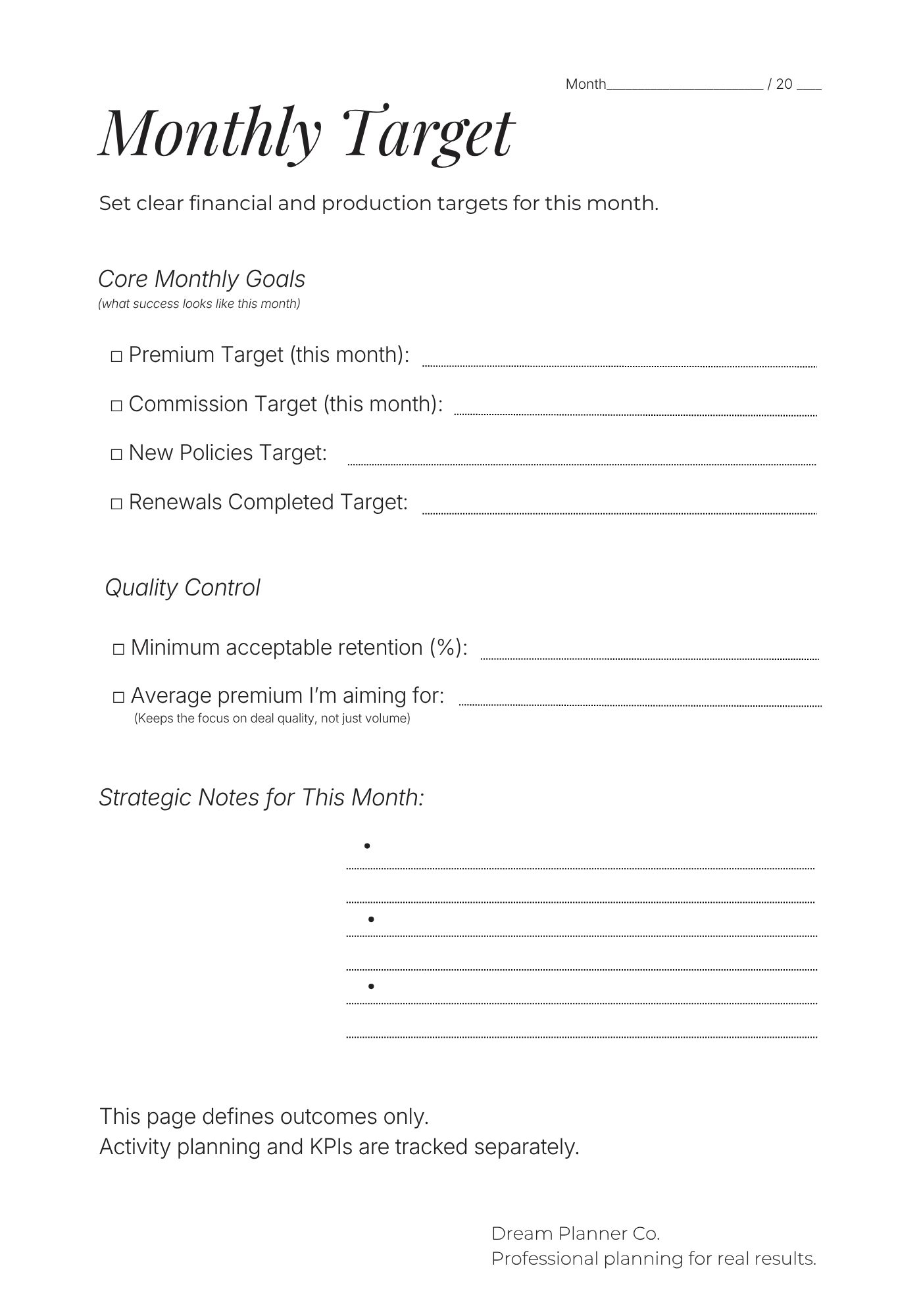 Month____ / 20 ____

Monthly Target

Set clear financial and production targets for this month.

Core Monthly Goals
(what success looks like this month)

☐ Premium Target (this month): ____

☐ Commission Target (this month): ____

☐ New Policies Target: ____

☐ Renewals Completed Target: ____

Quality Control

☐ Minimum acceptable retention (%): ____

☐ Average premium I'm aiming for: ____
(Keeps the focus on deal quality, not just volume)

Strategic Notes for This Month:

• ____
____
• ____
____
• ____
____

This page defines outcomes only.
Activity planning and KPIs are tracked separately.

Dream Planner Co.
Professional planning for real results.